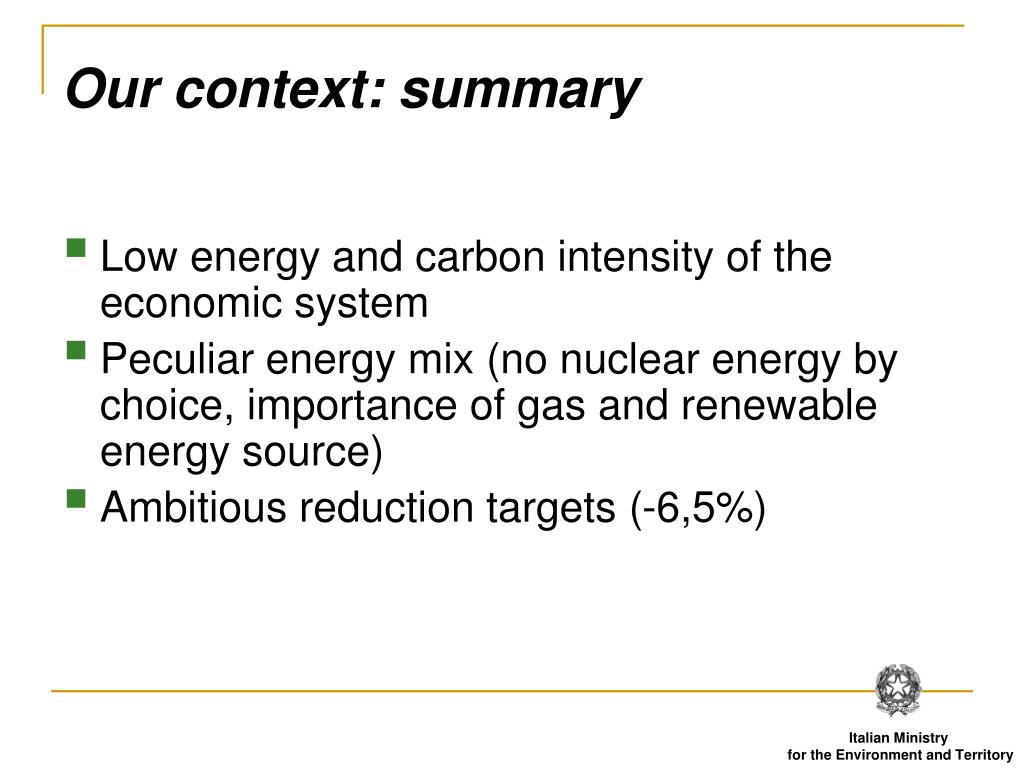 Our context: summary

Low energy and carbon intensity of the economic system

Peculiar energy mix (no nuclear energy by choice, importance of gas and renewable energy source)

Ambitious reduction targets (-6,5%)

Italian Ministry
for the Environment and Territory